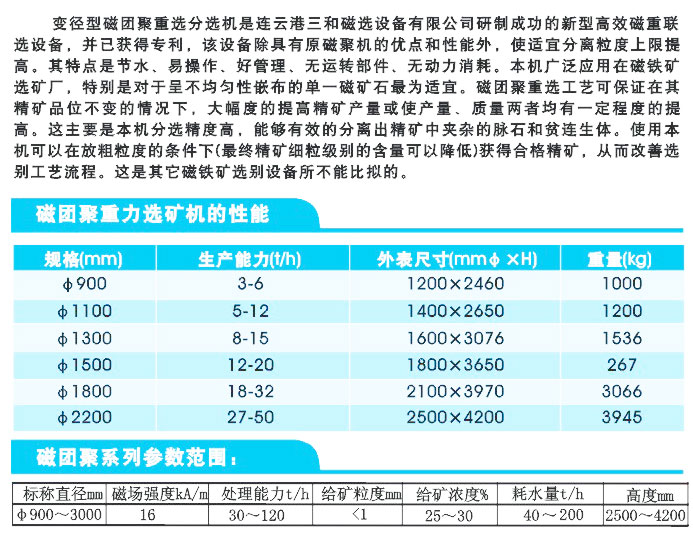 变径型磁团聚重选分选机是连云港三和磁选设备有限公司研制成功的新型高效磁重联选设备，并已获得专利，该设备除具有原磁聚机的优点和性能外，使适宜分离粒度上限提高。其特点是节水、易操作、好管理、无运转部件、无动力消耗。本机广泛应用在磁铁矿选矿厂，特别是对于呈不均匀性嵌布的单一磁矿石最为适宜。磁团聚重选工艺可保证在其精矿品位不变的情况下，大幅度的提高精矿产量或使产量、质量两者均有一定程度的提高。这主要是本机分选精度高，能够有效的分离出精矿中夹杂的脉石和贫连生体。使用本机可以在放粗粒度的条件下(最终精矿细粒级别的含量可以降低)获得合格精矿，从而改善选别工艺流程。这是其它磁铁矿选别设备所不能比拟的。

磁团聚重力选矿机的性能

| 规格(mm) | 生产能力(t/h) | 外表尺寸(mmφ×H) | 重量(kg) |
|---|---|---|---|
| φ900 | 3-6 | 1200×2460 | 1000 |
| φ1100 | 5-12 | 1400×2650 | 1200 |
| φ1300 | 8-15 | 1600×3076 | 1536 |
| φ1500 | 12-20 | 1800×3650 | 267 |
| φ1800 | 18-32 | 2100×3970 | 3066 |
| φ2200 | 27-50 | 2500×4200 | 3945 |

磁团聚系列参数范围：

| 标称直径mm | 磁场强度kA/m | 处理能力t/h | 给矿粒度mm | 给矿浓度% | 耗水量t/h | 高度mm |
|---|---|---|---|---|---|---|
| φ900～3000 | 16 | 30～120 | <1 | 25～30 | 40～200 | 2500～4200 |